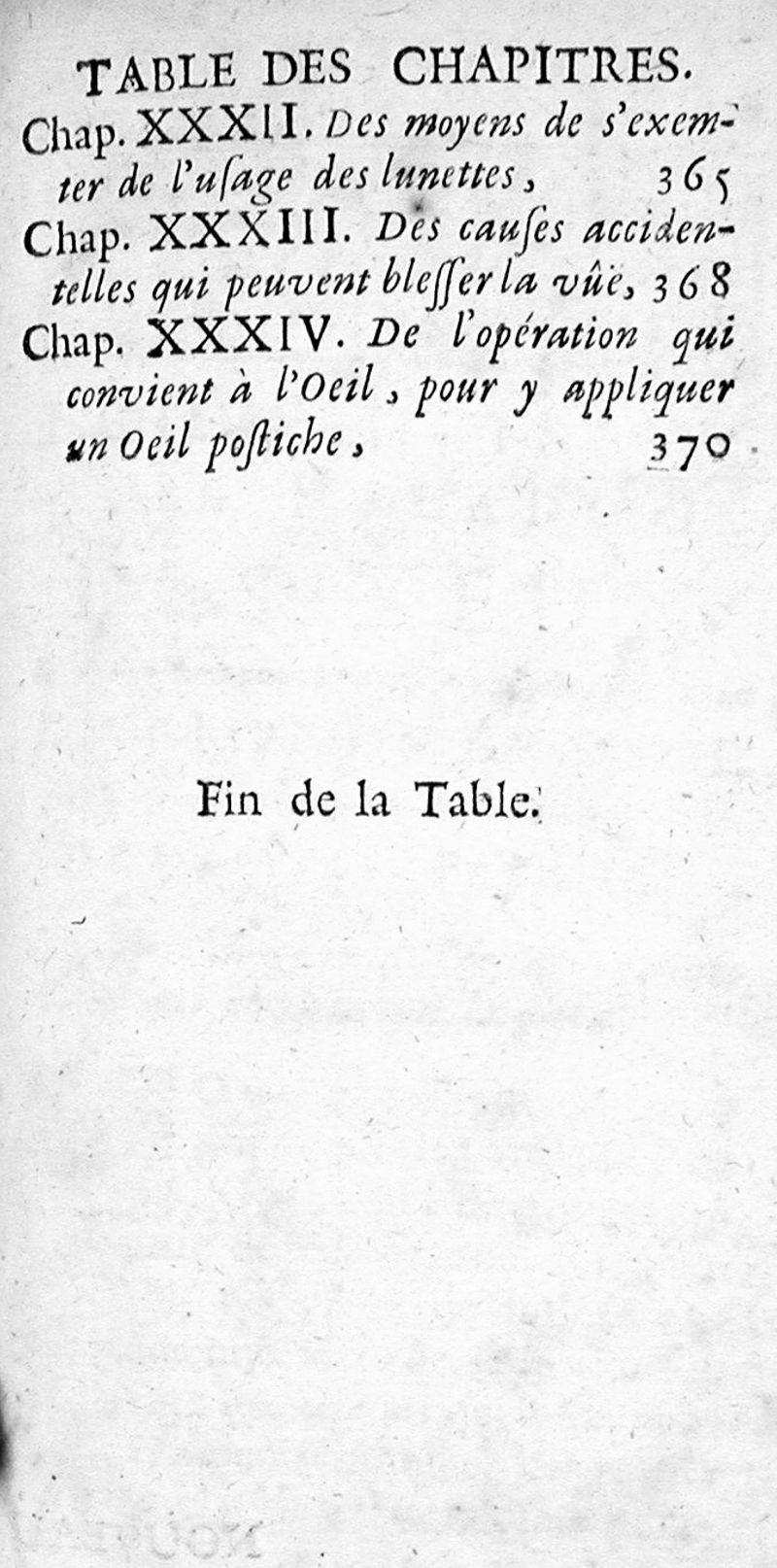 TABLE DES CHAPITRES.

Chap. XXXII. Des moyens de s'exemter de l'usage des lunettes, 365

Chap. XXXIII. Des causes accidentelles qui peuvent blesser la vûë, 368

Chap. XXXIV. De l'opération qui convient à l'Oeil, pour y appliquer un Oeil postiche, 370

Fin de la Table.